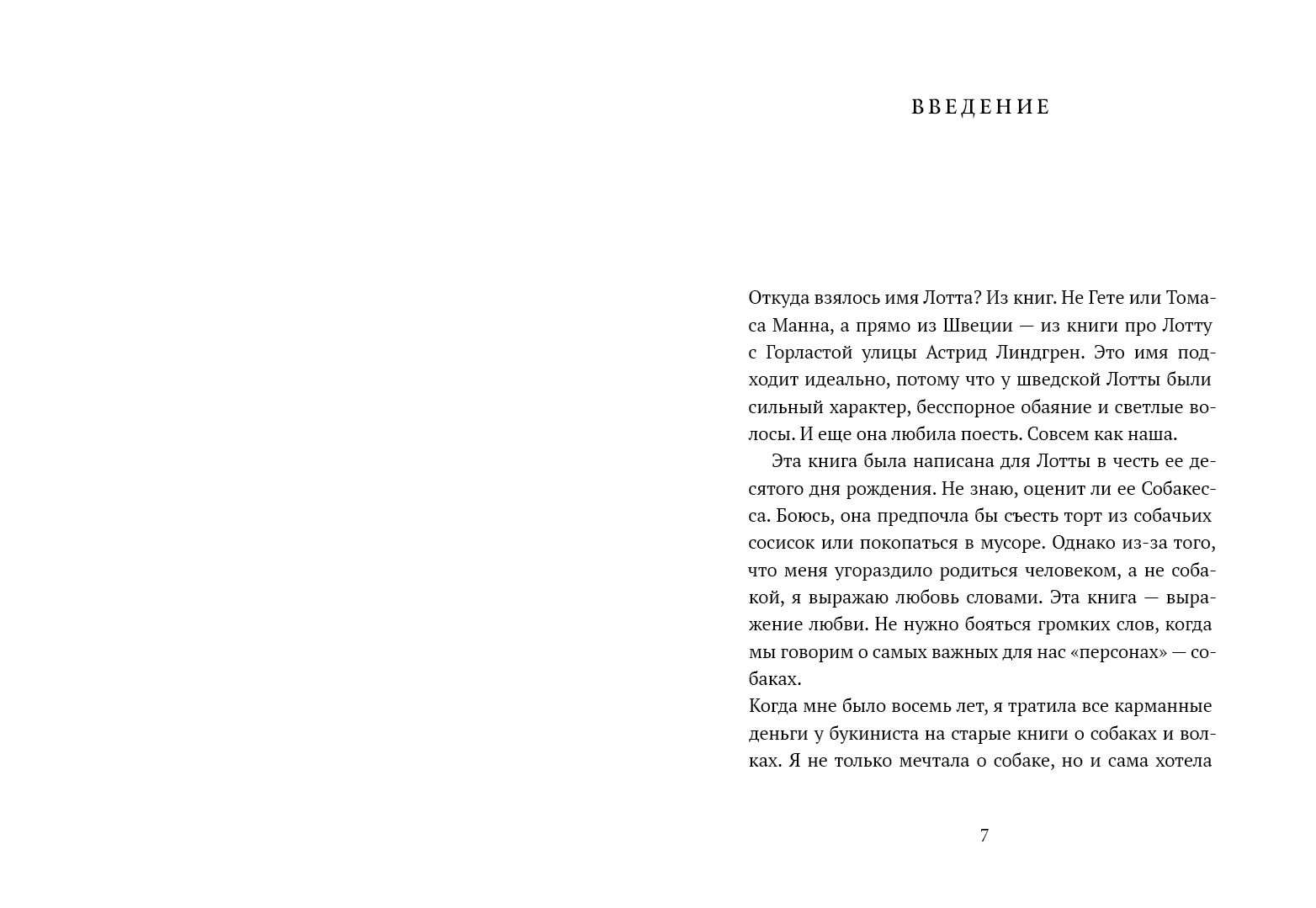 ВВЕДЕНИЕ

Откуда взялось имя Лотта? Из книг. Не Гете или Томаса Манна, а прямо из Швеции — из книги про Лотту с Горластой улицы Астрид Линдгрен. Это имя подходит идеально, потому что у шведской Лотты были сильный характер, бесспорное обаяние и светлые волосы. И еще она любила поесть. Совсем как наша.

Эта книга была написана для Лотты в честь ее десятого дня рождения. Не знаю, оценит ли ее Собакесса. Боюсь, она предпочла бы съесть торт из собачьих сосисок или покопаться в мусоре. Однако из-за того, что меня угораздило родиться человеком, а не собакой, я выражаю любовь словами. Эта книга — выражение любви. Не нужно бояться громких слов, когда мы говорим о самых важных для нас «персонах» — собаках.
Когда мне было восемь лет, я тратила все карманные деньги у букиниста на старые книги о собаках и волках. Я не только мечтала о собаке, но и сама хотела

7